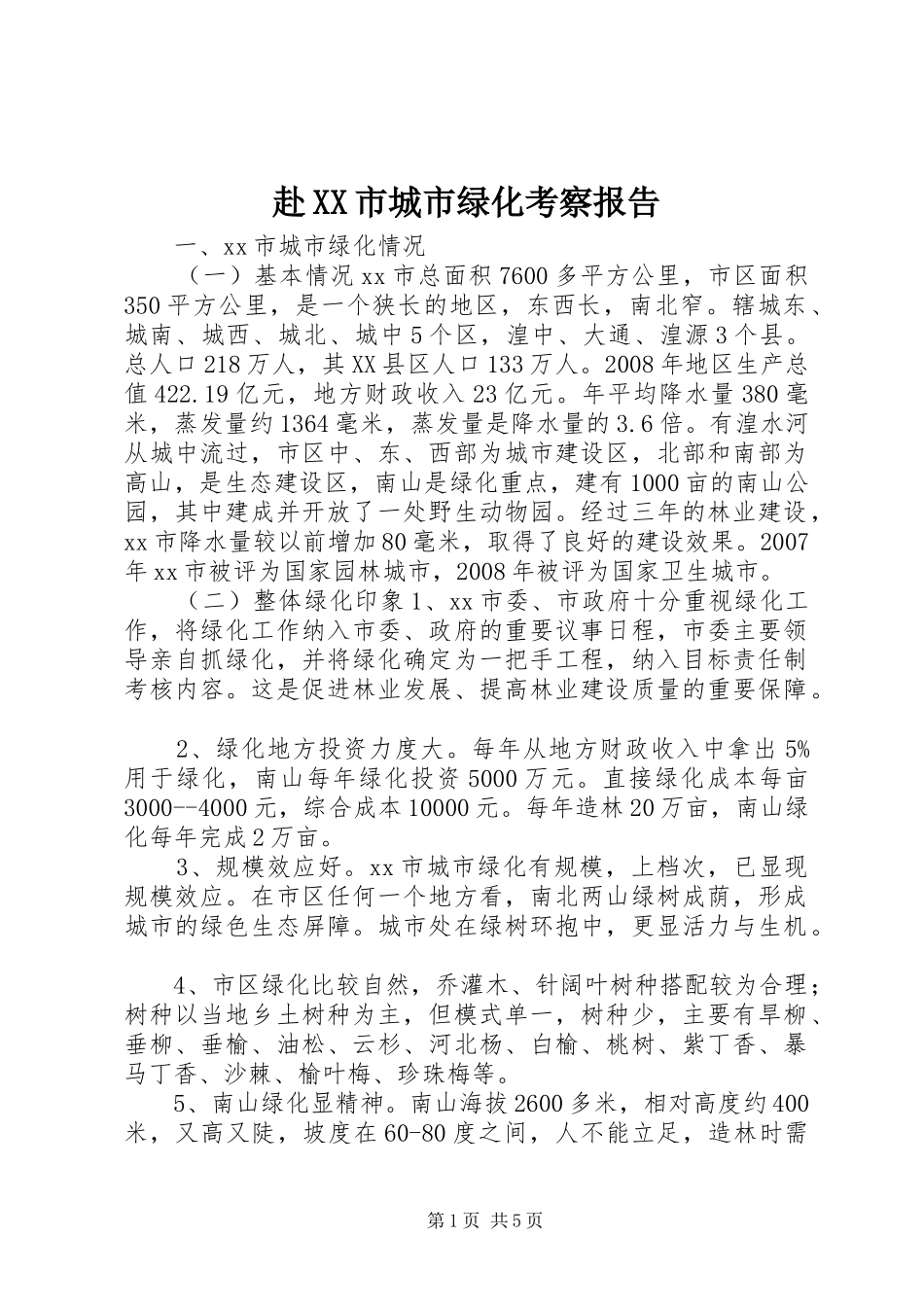 赴XX市城市绿化考察报告

一、xx市城市绿化情况

（一）基本情况xx市总面积7600多平方公里，市区面积350平方公里，是一个狭长的地区，东西长，南北窄。辖城东、城南、城西、城北、城中5个区，湟中、大通、湟源3个县。总人口218万人，其XX县区人口133万人。2008年地区生产总值422.19亿元，地方财政收入23亿元。年平均降水量380毫米，蒸发量约1364毫米，蒸发量是降水量的3.6倍。有湟水河从城中流过，市区中、东、西部为城市建设区，北部和南部为高山，是生态建设区，南山是绿化重点，建有1000亩的南山公园，其中建成并开放了一处野生动物园。经过三年的林业建设，xx市降水量较以前增加80毫米，取得了良好的建设效果。2007年xx市被评为国家园林城市，2008年被评为国家卫生城市。

（二）整体绿化印象1、xx市委、市政府十分重视绿化工作，将绿化工作纳入市委、政府的重要议事日程，市委主要领导亲自抓绿化，并将绿化确定为一把手工程，纳入目标责任制考核内容。这是促进林业发展、提高林业建设质量的重要保障。

2、绿化地方投资力度大。每年从地方财政收入中拿出5%用于绿化，南山每年绿化投资5000万元。直接绿化成本每亩3000--4000元，综合成本10000元。每年造林20万亩，南山绿化每年完成2万亩。

3、规模效应好。xx市城市绿化有规模，上档次，已显现规模效应。在市区任何一个地方看，南北两山绿树成荫，形成城市的绿色生态屏障。城市处在绿树环抱中，更显活力与生机。

4、市区绿化比较自然，乔灌木、针阔叶树种搭配较为合理；树种以当地乡土树种为主，但模式单一，树种少，主要有旱柳、垂柳、垂榆、油松、云杉、河北杨、白榆、桃树、紫丁香、暴马丁香、沙棘、榆叶梅、珍珠梅等。

5、南山绿化显精神。南山海拔2600多米，相对高度约400米，又高又陡，坡度在60-80度之间，人不能立足，造林时需

第1页 共5页